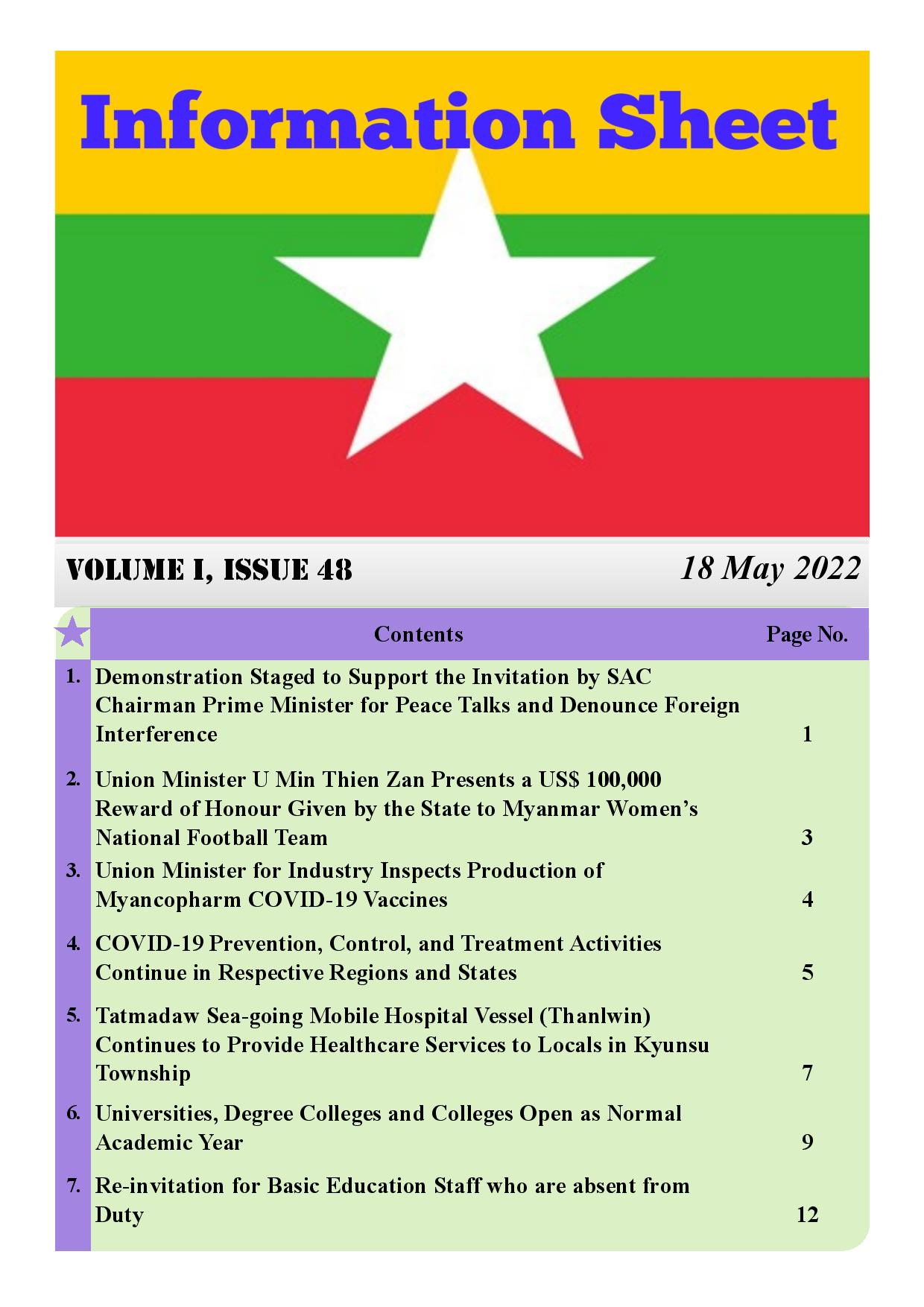 Information Sheet

VOLUME I, ISSUE 48

18 May 2022

| | Contents | Page No. |
|---|---|---|
| 1. | Demonstration Staged to Support the Invitation by SAC Chairman Prime Minister for Peace Talks and Denounce Foreign Interference | 1 |
| 2. | Union Minister U Min Thien Zan Presents a US$ 100,000 Reward of Honour Given by the State to Myanmar Women's National Football Team | 3 |
| 3. | Union Minister for Industry Inspects Production of Myancopharm COVID-19 Vaccines | 4 |
| 4. | COVID-19 Prevention, Control, and Treatment Activities Continue in Respective Regions and States | 5 |
| 5. | Tatmadaw Sea-going Mobile Hospital Vessel (Thanlwin) Continues to Provide Healthcare Services to Locals in Kyunsu Township | 7 |
| 6. | Universities, Degree Colleges and Colleges Open as Normal Academic Year | 9 |
| 7. | Re-invitation for Basic Education Staff who are absent from Duty | 12 |